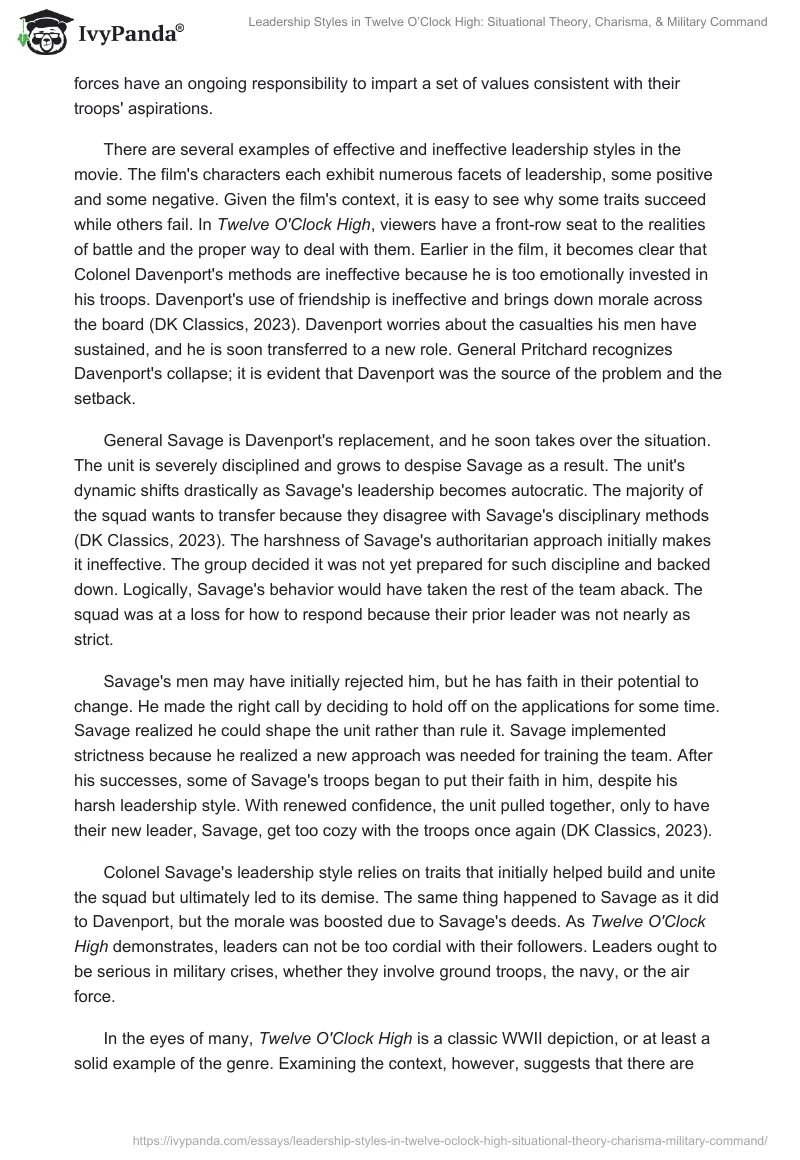 IvyPanda®

Leadership Styles in Twelve O'Clock High: Situational Theory, Charisma, & Military Command

forces have an ongoing responsibility to impart a set of values consistent with their troops' aspirations.

There are several examples of effective and ineffective leadership styles in the movie. The film's characters each exhibit numerous facets of leadership, some positive and some negative. Given the film's context, it is easy to see why some traits succeed while others fail. In Twelve O'Clock High, viewers have a front-row seat to the realities of battle and the proper way to deal with them. Earlier in the film, it becomes clear that Colonel Davenport's methods are ineffective because he is too emotionally invested in his troops. Davenport's use of friendship is ineffective and brings down morale across the board (DK Classics, 2023). Davenport worries about the casualties his men have sustained, and he is soon transferred to a new role. General Pritchard recognizes Davenport's collapse; it is evident that Davenport was the source of the problem and the setback.

General Savage is Davenport's replacement, and he soon takes over the situation. The unit is severely disciplined and grows to despise Savage as a result. The unit's dynamic shifts drastically as Savage's leadership becomes autocratic. The majority of the squad wants to transfer because they disagree with Savage's disciplinary methods (DK Classics, 2023). The harshness of Savage's authoritarian approach initially makes it ineffective. The group decided it was not yet prepared for such discipline and backed down. Logically, Savage's behavior would have taken the rest of the team aback. The squad was at a loss for how to respond because their prior leader was not nearly as strict.

Savage's men may have initially rejected him, but he has faith in their potential to change. He made the right call by deciding to hold off on the applications for some time. Savage realized he could shape the unit rather than rule it. Savage implemented strictness because he realized a new approach was needed for training the team. After his successes, some of Savage's troops began to put their faith in him, despite his harsh leadership style. With renewed confidence, the unit pulled together, only to have their new leader, Savage, get too cozy with the troops once again (DK Classics, 2023).

Colonel Savage's leadership style relies on traits that initially helped build and unite the squad but ultimately led to its demise. The same thing happened to Savage as it did to Davenport, but the morale was boosted due to Savage's deeds. As Twelve O'Clock High demonstrates, leaders can not be too cordial with their followers. Leaders ought to be serious in military crises, whether they involve ground troops, the navy, or the air force.

In the eyes of many, Twelve O'Clock High is a classic WWII depiction, or at least a solid example of the genre. Examining the context, however, suggests that there are

https://ivypanda.com/essays/leadership-styles-in-twelve-oclock-high-situational-theory-charisma-military-command/